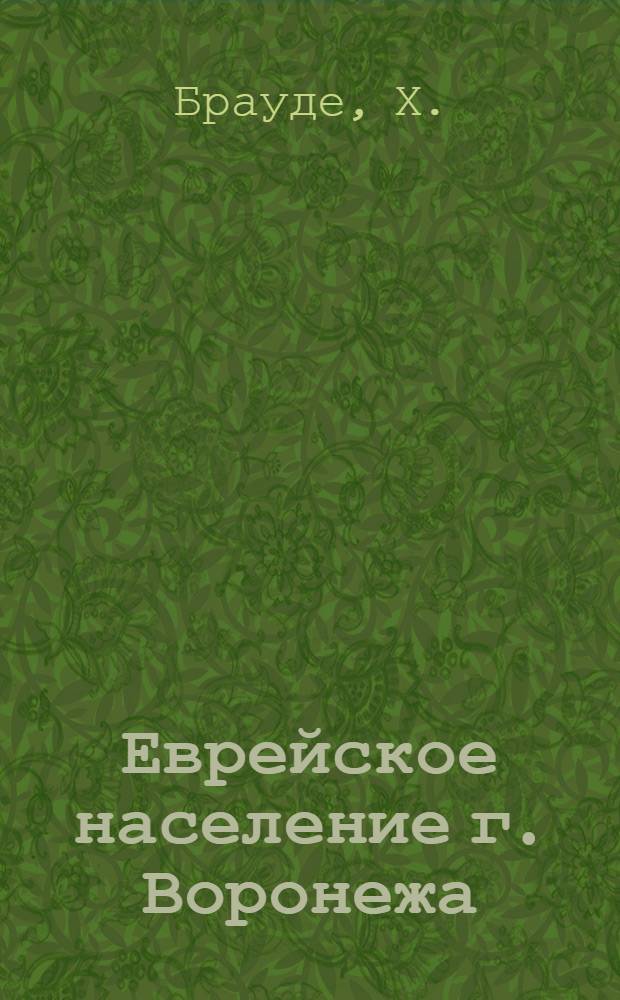 Брауде, Х.

Еврейское население г. Воронежа